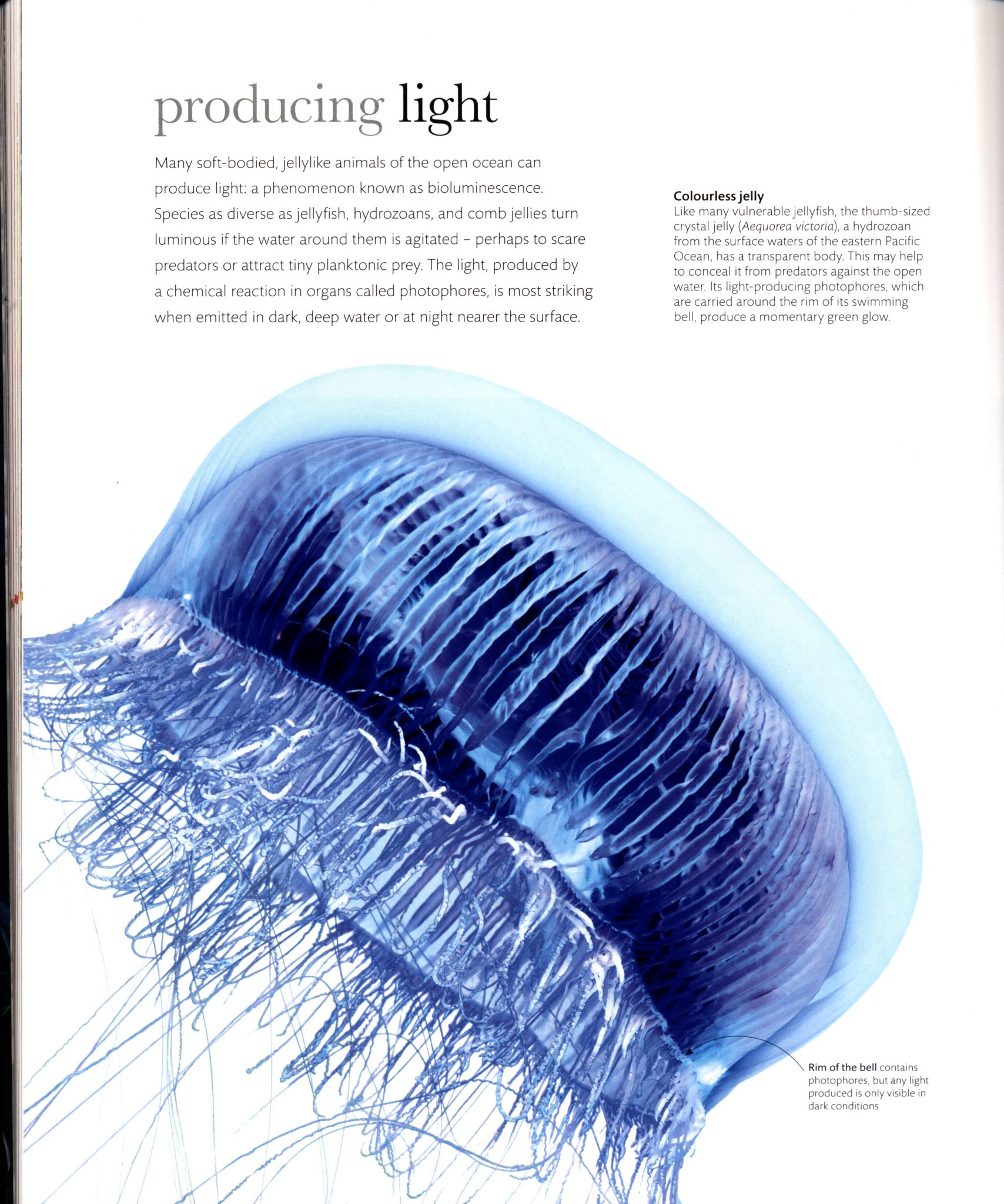 producing light

Many soft-bodied, jellylike animals of the open ocean can produce light: a phenomenon known as bioluminescence. Species as diverse as jellyfish, hydrozoans, and comb jellies turn luminous if the water around them is agitated - perhaps to scare predators or attract tiny planktonic prey. The light, produced by a chemical reaction in organs called photophores, is most striking when emitted in dark, deep water or at night nearer the surface.

Colourless jelly
Like many vulnerable jellyfish, the thumb-sized crystal jelly (Aequorea victoria), a hydrozoan from the surface waters of the eastern Pacific Ocean, has a transparent body. This may help to conceal it from predators against the open water. Its light-producing photophores, which are carried around the rim of its swimming bell, produce a momentary green glow.

Rim of the bell contains photophores, but any light produced is only visible in dark conditions